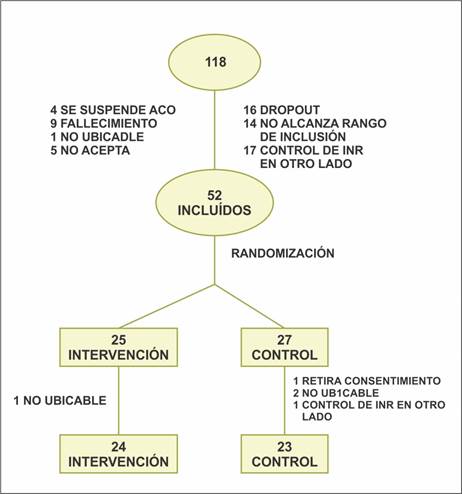 118

4 SE SUSPENDE ACO
9 FALLECIMIENTO
1 NO UBICADLE
5 NO ACEPTA

16 DROPOUT
14 NO ALCANZA RANGO DE INCLUSIÓN
17 CONTROL DE INR EN OTRO LADO

52
INCLUÍDOS

RANDOMIZACIÓN

25
INTERVENCIÓN

27
CONTROL

1 NO UBICABLE

1 RETIRA CONSENTIMIENTO
2 NO UB1CABLE
1 CONTROL DE INR EN OTRO LADO

24
INTERVENCIÓN

23
CONTROL